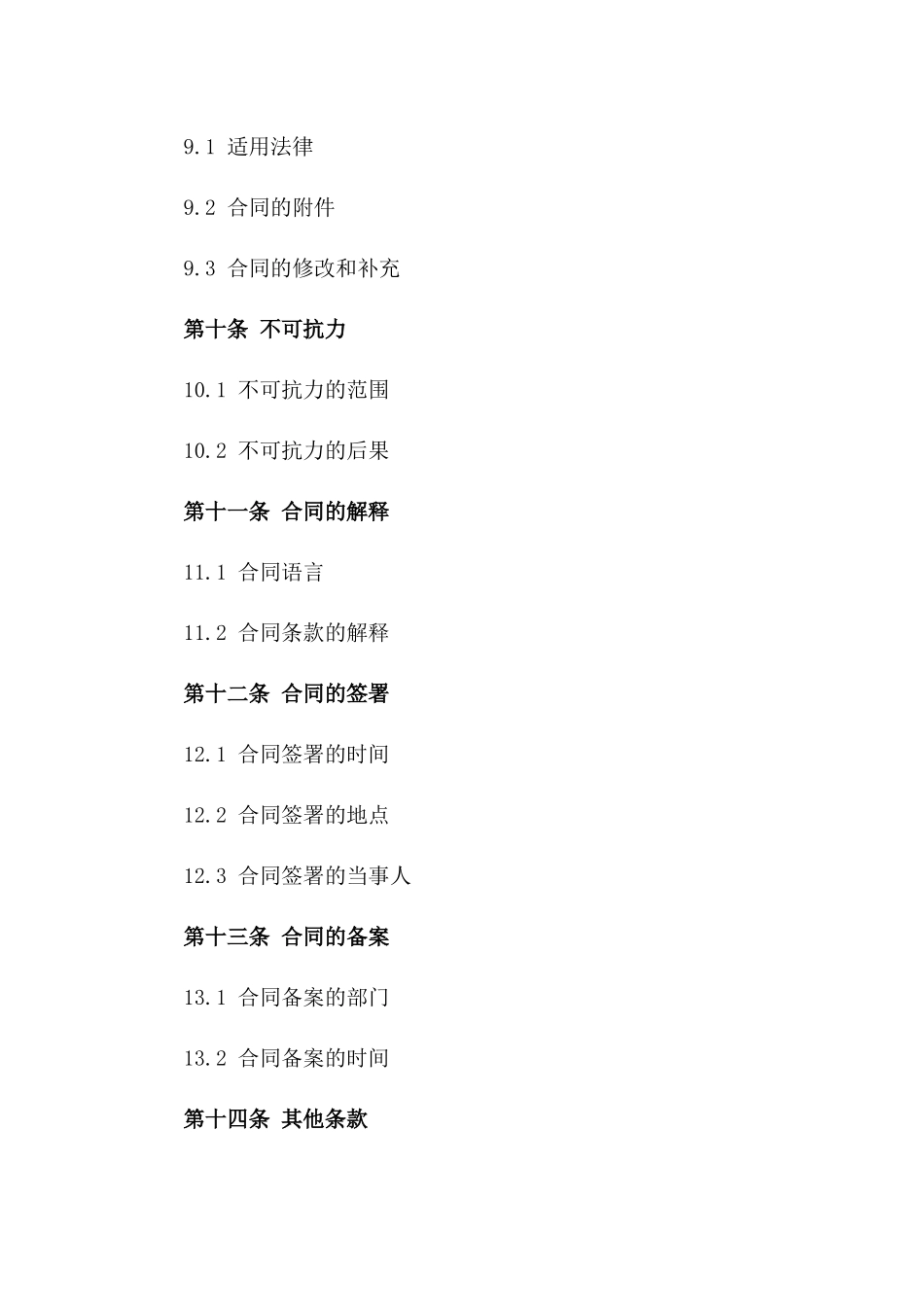 9.1 适用法律

9.2 合同的附件

9.3 合同的修改和补充

第十条 不可抗力

10.1 不可抗力的范围

10.2 不可抗力的后果

第十一条 合同的解释

11.1 合同语言

11.2 合同条款的解释

第十二条 合同的签署

12.1 合同签署的时间

12.2 合同签署的地点

12.3 合同签署的当事人

第十三条 合同的备案

13.1 合同备案的部门

13.2 合同备案的时间

第十四条 其他条款